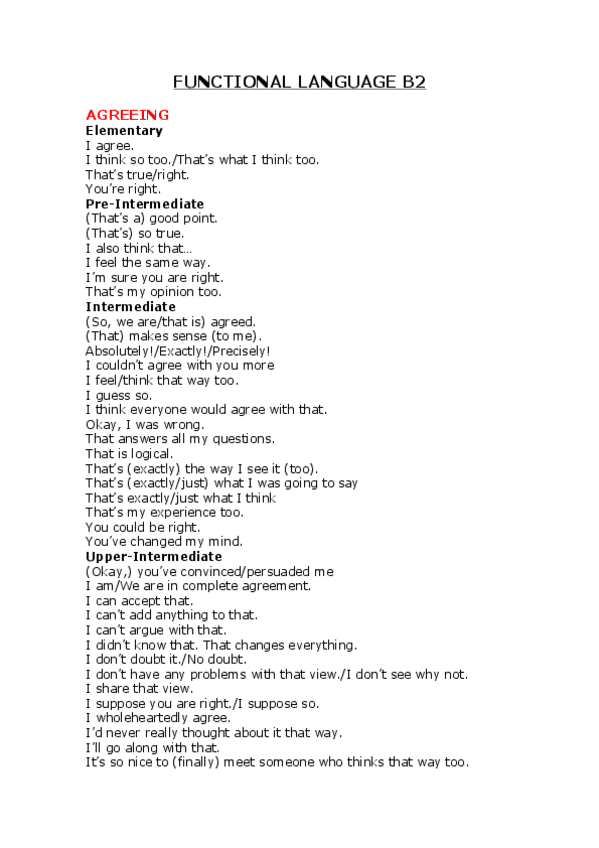 FUNCTIONAL LANGUAGE B2

AGREEING
Elementary
I agree.
I think so too./That's what I think too.
That's true/right.
You're right.
Pre-Intermediate
(That's a) good point.
(That's) so true.
I also think that…
I feel the same way.
I'm sure you are right.
That's my opinion too.
Intermediate
(So, we are/that is) agreed.
(That) makes sense (to me).
Absolutely!/Exactly!/Precisely!
I couldn't agree with you more
I feel/think that way too.
I guess so.
I think everyone would agree with that.
Okay, I was wrong.
That answers all my questions.
That is logical.
That's (exactly) the way I see it (too).
That's (exactly/just) what I was going to say
That's exactly/just what I think
That's my experience too.
You could be right.
You've changed my mind.
Upper-Intermediate
(Okay,) you've convinced/persuaded me
I am/We are in complete agreement.
I can accept that.
I can't add anything to that.
I can't argue with that.
I didn't know that. That changes everything.
I don't doubt it./No doubt.
I don't have any problems with that view./I don't see why not.
I share that view.
I suppose you are right./I suppose so.
I wholeheartedly agree.
I'd never really thought about it that way.
I'll go along with that.
It's so nice to (finally) meet someone who thinks that way too.